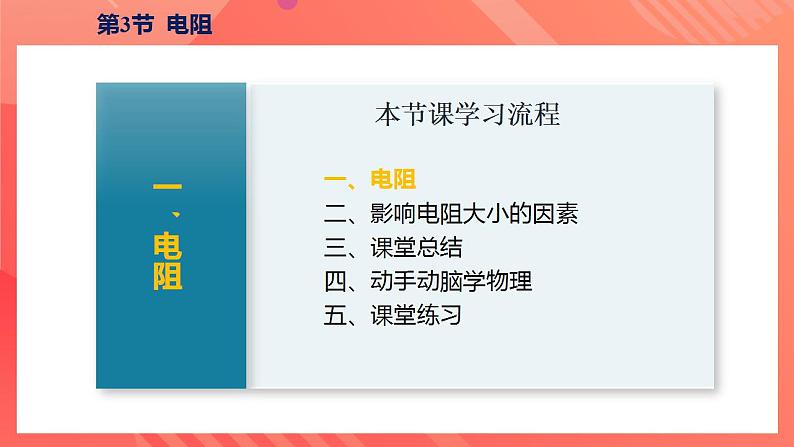 第3节 电阻

一、电阻

本节课学习流程

一、电阻
二、影响电阻大小的因素
三、课堂总结
四、动手动脑学物理
五、课堂练习